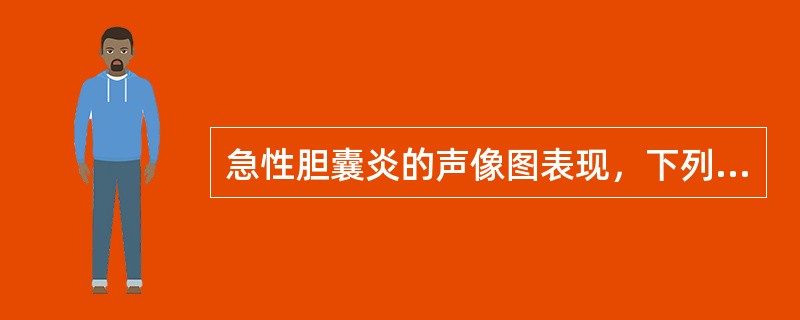 急性胆囊炎的声像图表现，下列...